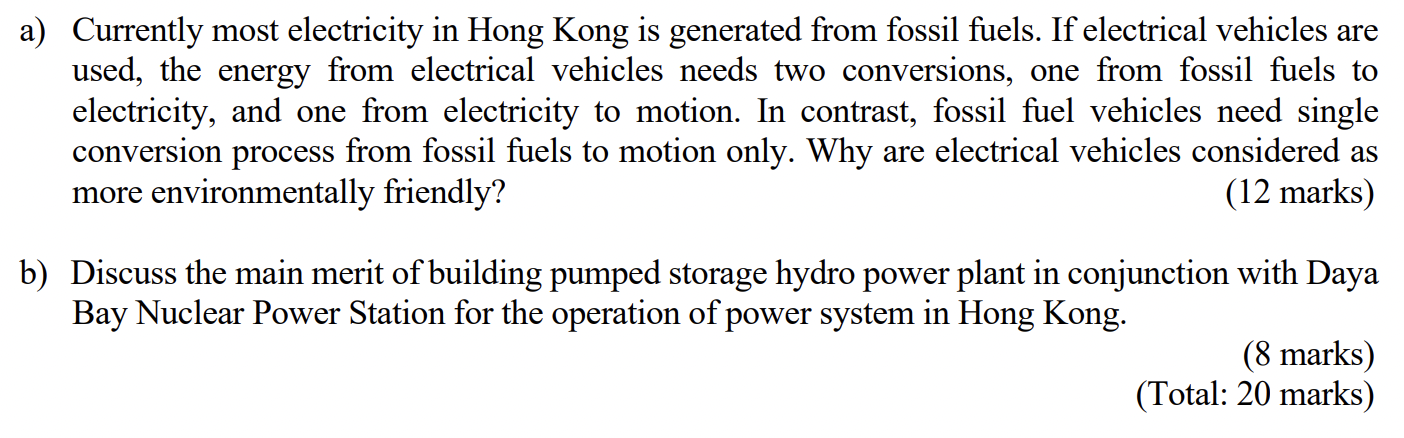 a) Currently most electricity in Hong Kong is generated from fossil fuels. If electrical vehicles are used, the energy from electrical vehicles needs two conversions, one from fossil fuels to electricity, and one from electricity to motion. In contrast, fossil fuel vehicles need single conversion process from fossil fuels to motion only. Why are electrical vehicles considered as more environmentally friendly? (12 marks)

b) Discuss the main merit of building pumped storage hydro power plant in conjunction with Daya Bay Nuclear Power Station for the operation of power system in Hong Kong.

(8 marks)
(Total: 20 marks)